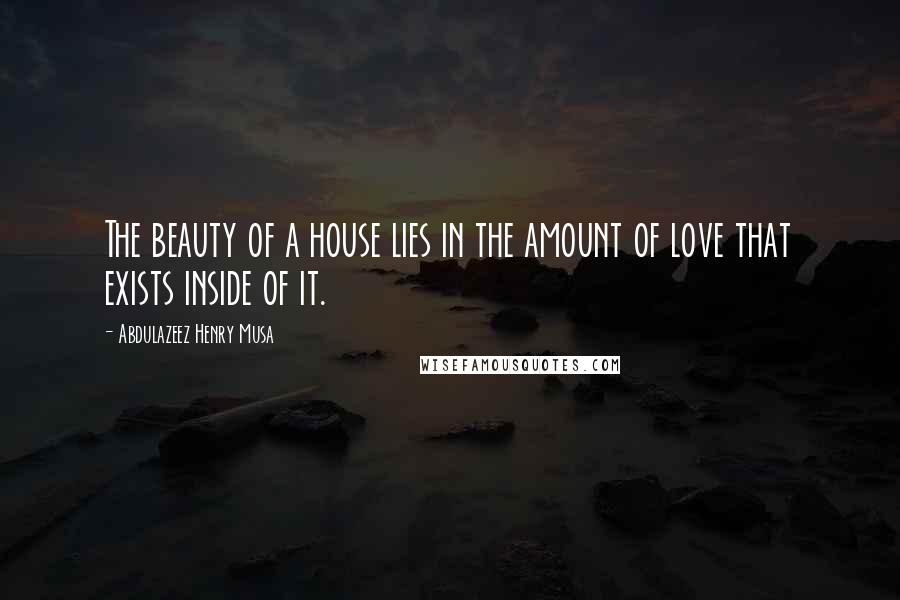 The beauty of a house lies in the amount of love that exists inside of it.

- Abdulazeez Henry Musa

WISEFAMOUSQUOTES.COM